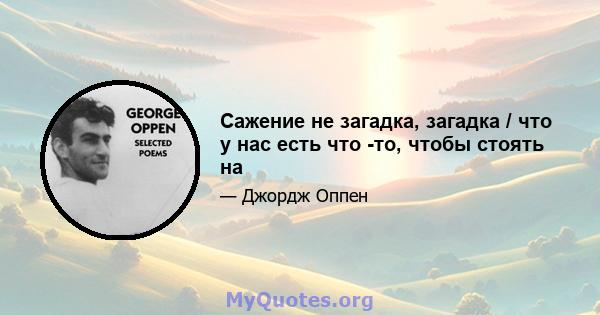 GEORGE OPPEN
SELECTED POEMS

Сажение не загадка, загадка / что у нас есть что -то, чтобы стоять на

— Джордж Оппен

MyQuotes.org